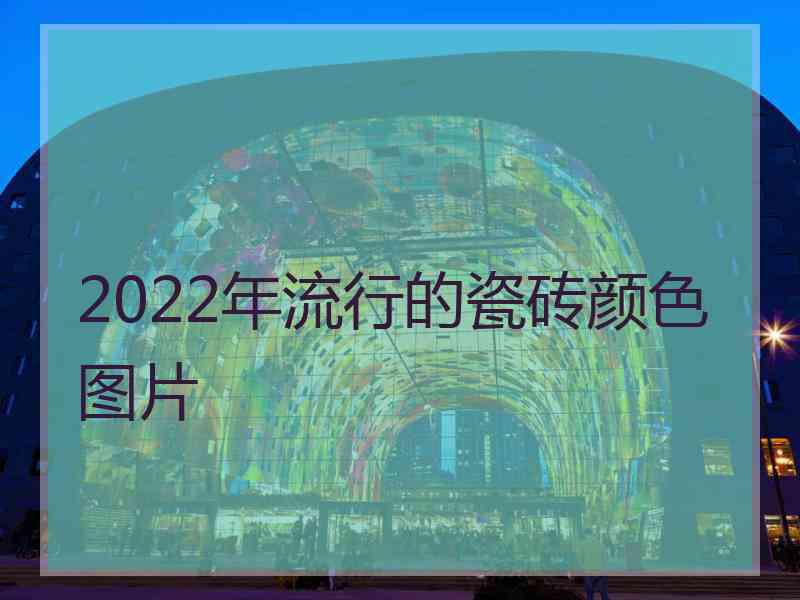 2022年流行的瓷砖颜色图片